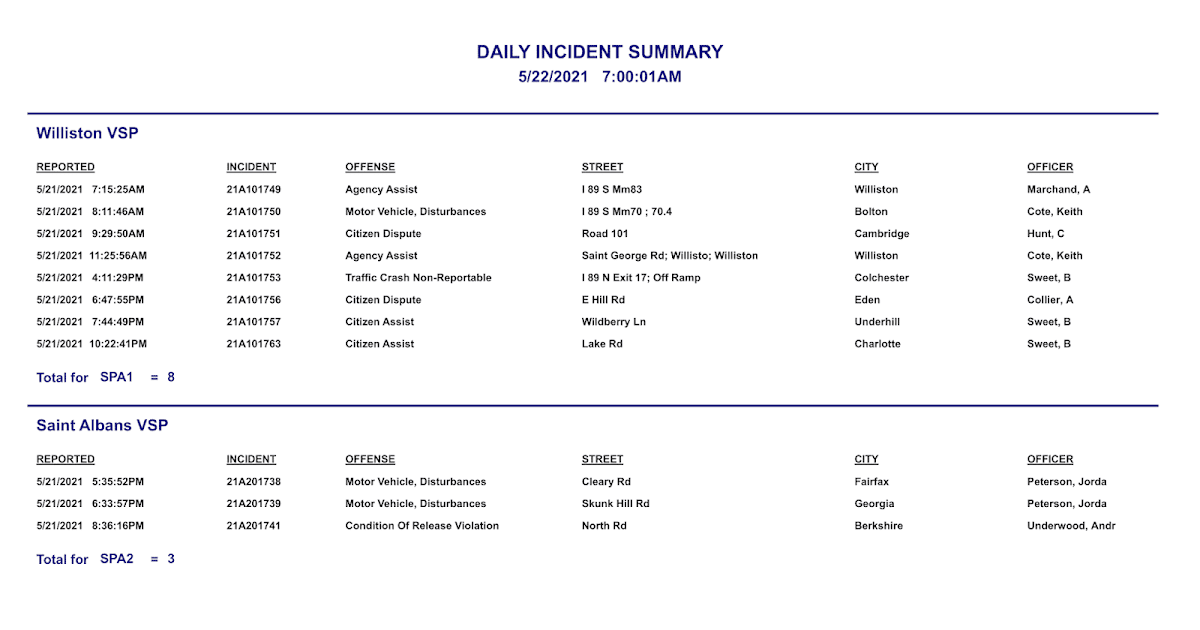 DAILY INCIDENT SUMMARY
5/22/2021 7:00:01AM

Williston VSP

| REPORTED | INCIDENT | OFFENSE | STREET | CITY | OFFICER |
|---|---|---|---|---|---|
| 5/21/2021 7:15:25AM | 21A101749 | Agency Assist | I 89 S Mm83 | Williston | Marchand, A |
| 5/21/2021 8:11:46AM | 21A101750 | Motor Vehicle, Disturbances | I 89 S Mm70 ; 70.4 | Bolton | Cote, Keith |
| 5/21/2021 9:29:50AM | 21A101751 | Citizen Dispute | Road 101 | Cambridge | Hunt, C |
| 5/21/2021 11:25:56AM | 21A101752 | Agency Assist | Saint George Rd; Willisto; Williston | Williston | Cote, Keith |
| 5/21/2021 4:11:29PM | 21A101753 | Traffic Crash Non-Reportable | I 89 N Exit 17; Off Ramp | Colchester | Sweet, B |
| 5/21/2021 6:47:55PM | 21A101756 | Citizen Dispute | E Hill Rd | Eden | Collier, A |
| 5/21/2021 7:44:49PM | 21A101757 | Citizen Assist | Wildberry Ln | Underhill | Sweet, B |
| 5/21/2021 10:22:41PM | 21A101763 | Citizen Assist | Lake Rd | Charlotte | Sweet, B |

Total for SPA1 = 8

Saint Albans VSP

| REPORTED | INCIDENT | OFFENSE | STREET | CITY | OFFICER |
|---|---|---|---|---|---|
| 5/21/2021 5:35:52PM | 21A201738 | Motor Vehicle, Disturbances | Cleary Rd | Fairfax | Peterson, Jorda |
| 5/21/2021 6:33:57PM | 21A201739 | Motor Vehicle, Disturbances | Skunk Hill Rd | Georgia | Peterson, Jorda |
| 5/21/2021 8:36:16PM | 21A201741 | Condition Of Release Violation | North Rd | Berkshire | Underwood, Andr |

Total for SPA2 = 3